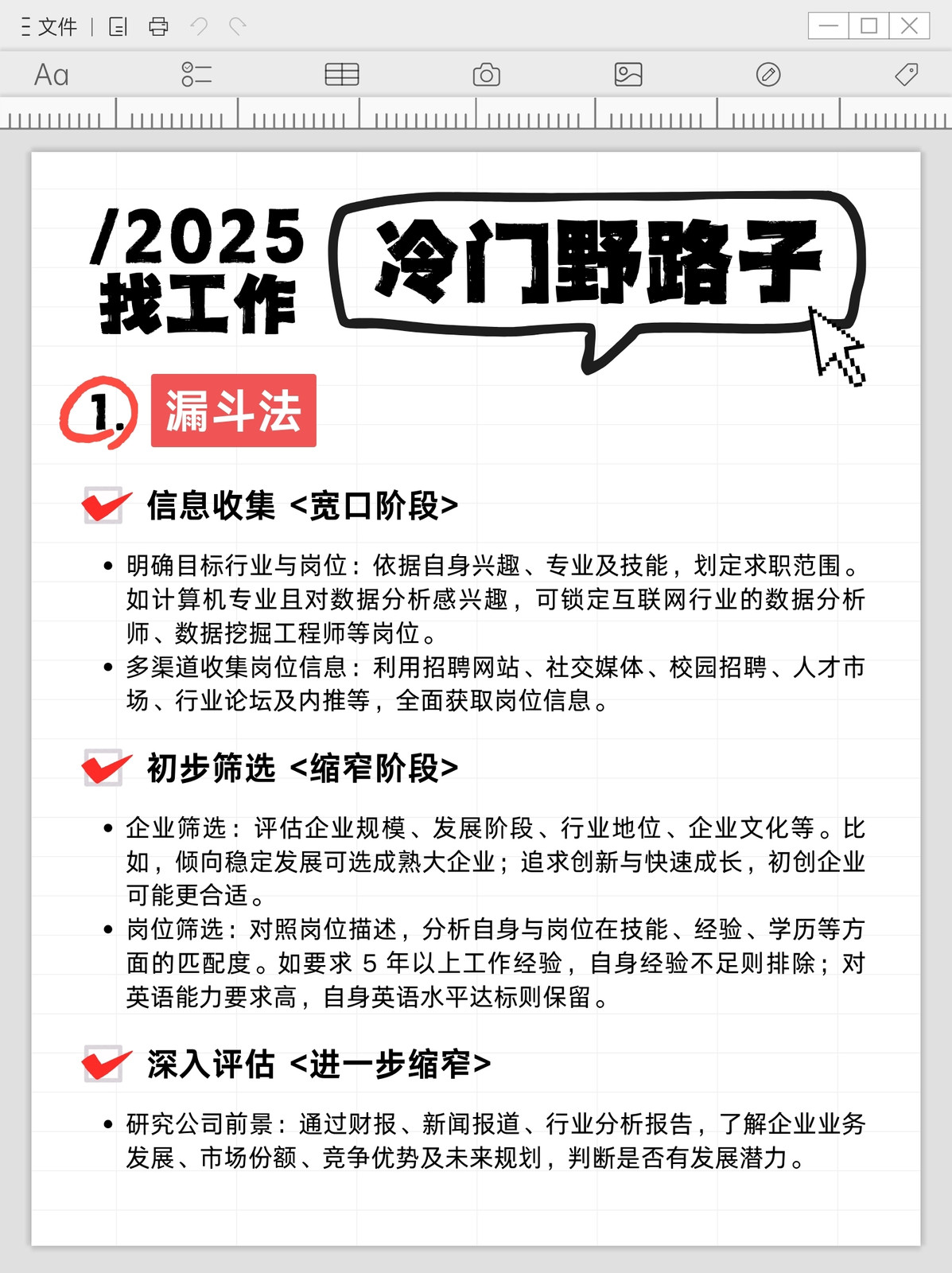 文件

Aa

/2025
找工作

冷门野路子

1. 漏斗法

信息收集 <宽口阶段>

• 明确目标行业与岗位：依据自身兴趣、专业及技能，划定求职范围。如计算机专业且对数据分析感兴趣，可锁定互联网行业的数据分析师、数据挖掘工程师等岗位。
• 多渠道收集岗位信息：利用招聘网站、社交媒体、校园招聘、人才市场、行业论坛及内推等，全面获取岗位信息。

初步筛选 <缩窄阶段>

• 企业筛选：评估企业规模、发展阶段、行业地位、企业文化等。比如，倾向稳定发展可选成熟大企业；追求创新与快速成长，初创企业可能更合适。
• 岗位筛选：对照岗位描述，分析自身与岗位在技能、经验、学历等方面的匹配度。如要求 5 年以上工作经验，自身经验不足则排除；对英语能力要求高，自身英语水平达标则保留。

深入评估 <进一步缩窄>

• 研究公司前景：通过财报、新闻报道、行业分析报告，了解企业业务发展、市场份额、竞争优势及未来规划，判断是否有发展潜力。